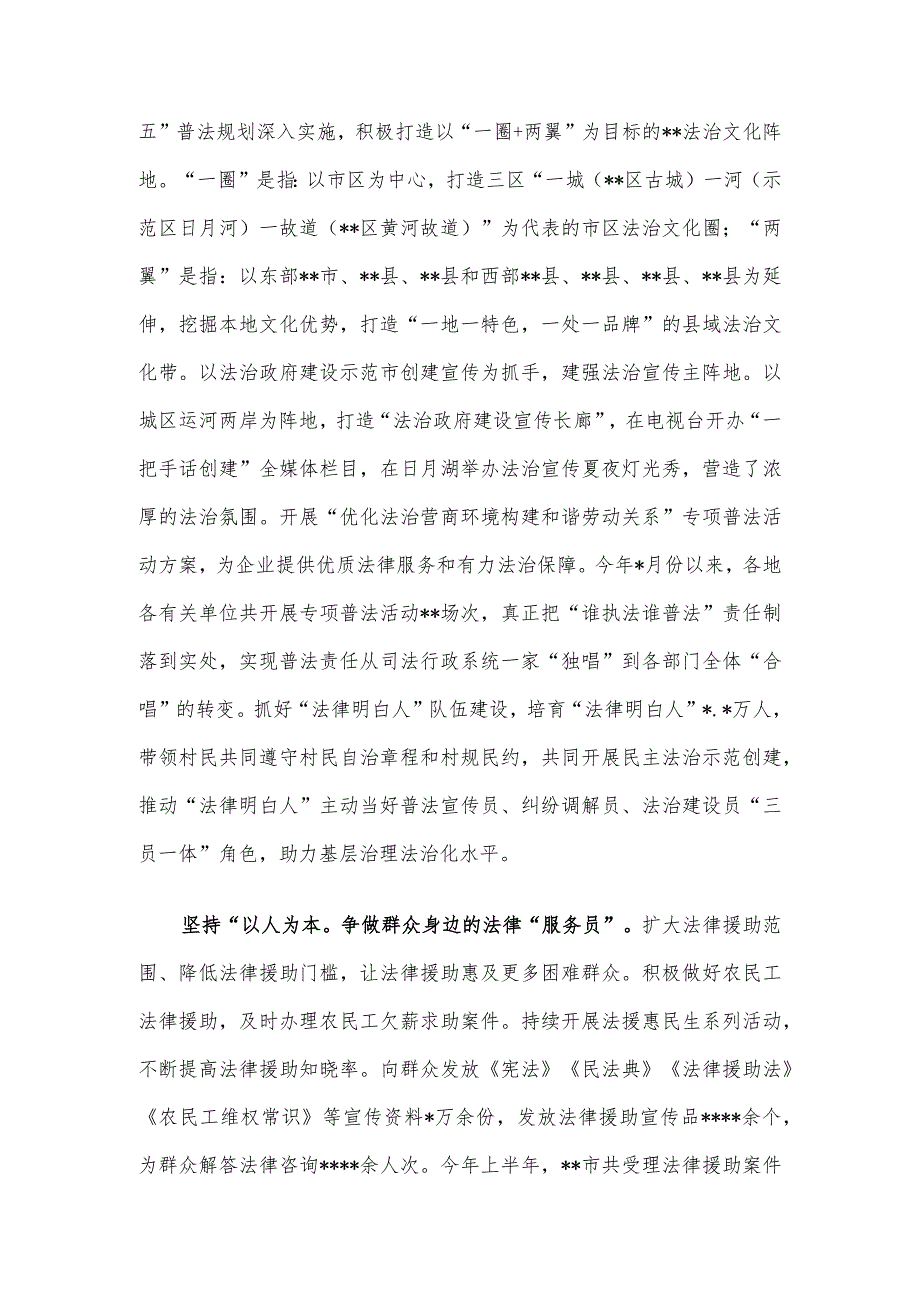 五”普法规划深入实施，积极打造以“一圈+两翼”为目标的**法治文化阵地。“一圈”是指:以市区为中心，打造三区“一城（**区古城）一河（示范区日月河）一故道（**区黄河故道）”为代表的市区法治文化圈；“两翼”是指：以东部**市、**县、**县和西部**县、**县、**县、**县为延伸，挖掘本地文化优势，打造“一地一特色，一处一品牌”的县域法治文化带。以法治政府建设示范市创建宣传为抓手，建强法治宣传主阵地。以城区运河两岸为阵地，打造“法治政府建设宣传长廊”，在电视台开办“一把手话创建”全媒体栏目，在日月湖举办法治宣传夏夜灯光秀，营造了浓厚的法治氛围。开展“优化法治营商环境构建和谐劳动关系”专项普法活动方案，为企业提供优质法律服务和有力法治保障。今年*月份以来，各地各有关单位共开展专项普法活动**场次，真正把“谁执法谁普法”责任制落到实处，实现普法责任从司法行政系统一家“独唱”到各部门全体“合唱”的转变。抓好“法律明白人”队伍建设，培育“法律明白人”*.*万人，带领村民共同遵守村民自治章程和村规民约，共同开展民主法治示范创建，推动“法律明白人”主动当好普法宣传员、纠纷调解员、法治建设员“三员一体”角色，助力基层治理法治化水平。

坚持“以人为本。争做群众身边的法律“服务员”。扩大法律援助范围、降低法律援助门槛，让法律援助惠及更多困难群众。积极做好农民工法律援助，及时办理农民工欠薪求助案件。持续开展法援惠民生系列活动，不断提高法律援助知晓率。向群众发放《宪法》《民法典》《法律援助法》《农民工维权常识》等宣传资料*万余份，发放法律援助宣传品****余个，为群众解答法律咨询****余人次。今年上半年，**市共受理法律援助案件